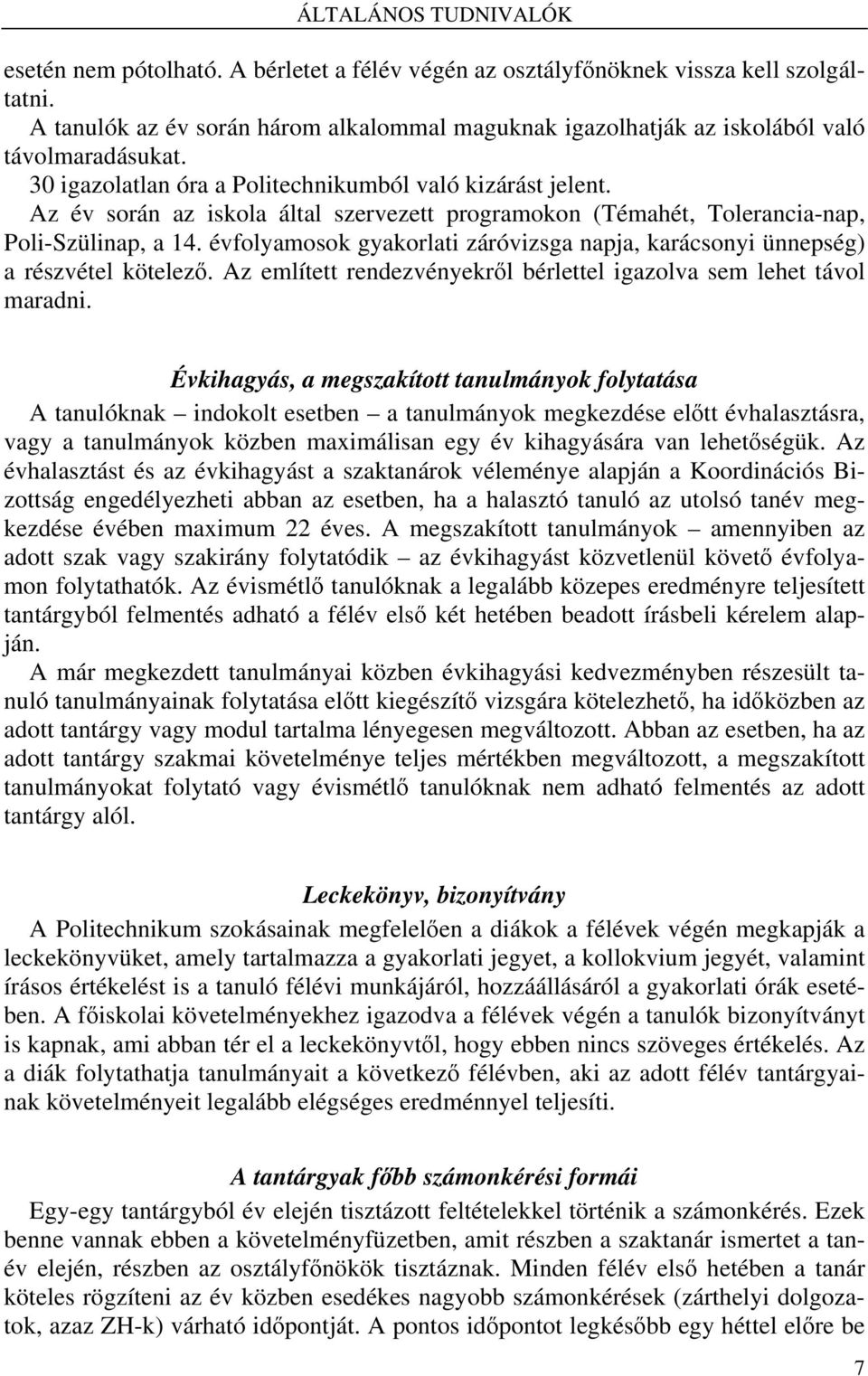 ÁLTALÁNOS TUDNIVALÓK

esetén nem pótolható. A bérletet a félév végén az osztályfőnöknek vissza kell szolgáltatni.
A tanulók az év során három alkalommal maguknak igazolhatják az iskolából való távolmaradásukat.
30 igazolatlan óra a Politechnikumból való kizárást jelent.
Az év során az iskola által szervezett programokon (Témahét, Tolerancia-nap, Poli-Szülinap, a 14. évfolyamosok gyakorlati záróvizsga napja, karácsonyi ünnepség) a részvétel kötelező. Az említett rendezvényekről bérlettel igazolva sem lehet távol maradni.

Évkihagyás, a megszakított tanulmányok folytatása

A tanulóknak – indokolt esetben – a tanulmányok megkezdése előtt évhalasztásra, vagy a tanulmányok közben maximálisan egy év kihagyására van lehetőségük. Az évhalasztást és az évkihagyást a szaktanárok véleménye alapján a Koordinációs Bizottság engedélyezheti abban az esetben, ha a halasztó tanuló az utolsó tanév megkezdése évében maximum 22 éves. A megszakított tanulmányok – amennyiben az adott szak vagy szakirány folytatódik – az évkihagyást közvetlenül követő évfolyamon folytathatók. Az évismétlő tanulóknak a legalább közepes eredményre teljesített tantárgyból felmentés adható a félév első két hetében beadott írásbeli kérelem alapján.
A már megkezdett tanulmányai közben évkihagyási kedvezményben részesült tanuló tanulmányainak folytatása előtt kiegészítő vizsgára kötelezhető, ha időközben az adott tantárgy vagy modul tartalma lényegesen megváltozott. Abban az esetben, ha az adott tantárgy szakmai követelménye teljes mértékben megváltozott, a megszakított tanulmányokat folytató vagy évismétlő tanulóknak nem adható felmentés az adott tantárgy alól.

Leckekönyv, bizonyítvány

A Politechnikum szokásainak megfelelően a diákok a félévek végén megkapják a leckekönyvüket, amely tartalmazza a gyakorlati jegyet, a kollokvium jegyét, valamint írásos értékelést is a tanuló félévi munkájáról, hozzáállásáról a gyakorlati órák esetében. A főiskolai követelményekhez igazodva a félévek végén a tanulók bizonyítványt is kapnak, ami abban tér el a leckekönyvtől, hogy ebben nincs szöveges értékelés. Az a diák folytathatja tanulmányait a következő félévben, aki az adott félév tantárgyainak követelményeit legalább elégséges eredménnyel teljesíti.

A tantárgyak főbb számonkérési formái

Egy-egy tantárgyból év elején tisztázott feltételekkel történik a számonkérés. Ezek benne vannak ebben a követelményfüzetben, amit részben a szaktanár ismertet a tanév elején, részben az osztályfőnökök tisztáznak. Minden félév első hetében a tanár köteles rögzíteni az év közben esedékes nagyobb számonkérések (zárthelyi dolgozatok, azaz ZH-k) várható időpontját. A pontos időpontot legkésőbb egy héttel előre be

7